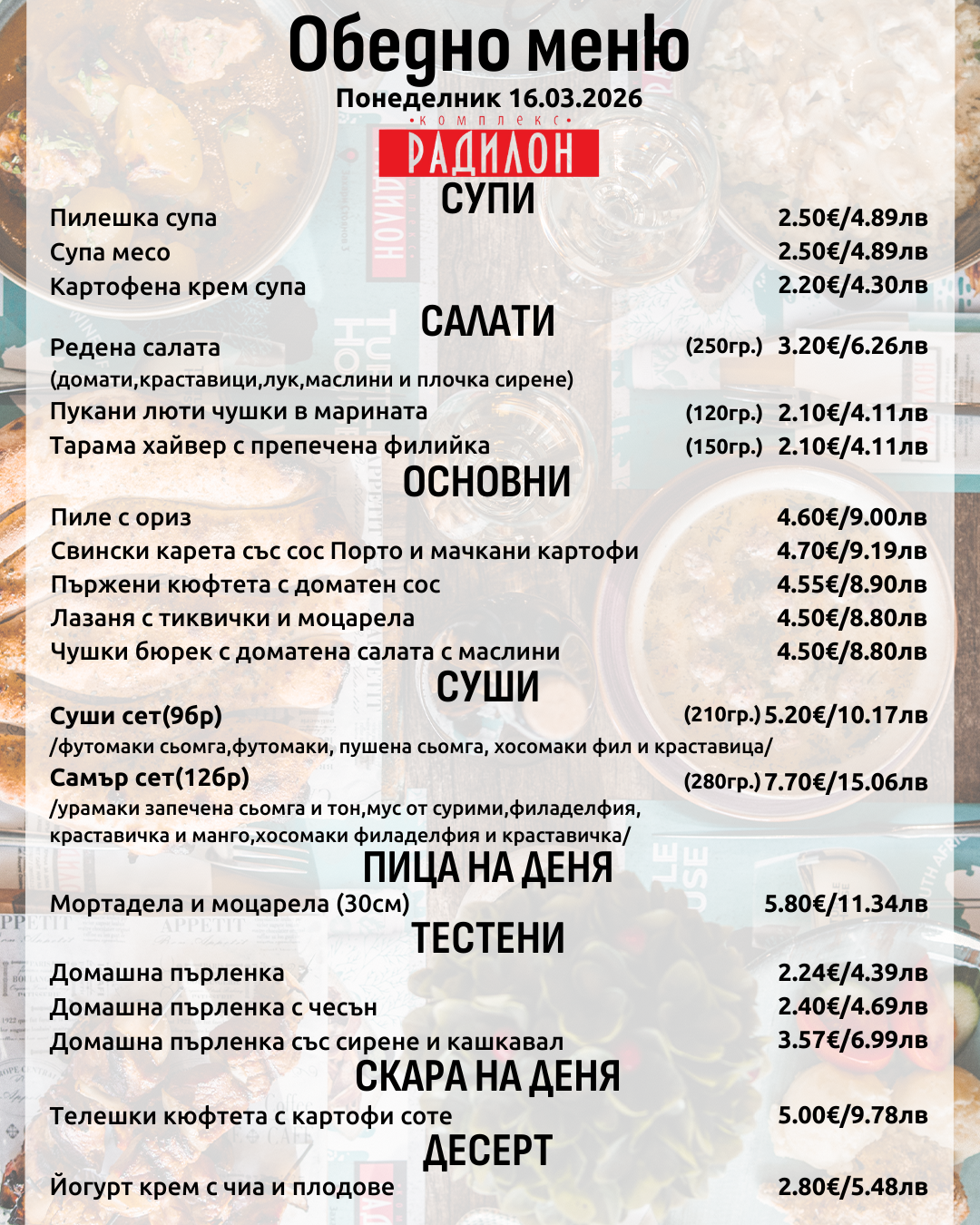 Обедно меню
Понеделник 16.03.2026
•комплекс•
РАДИЛОН

СУПИ
Пилешка супа 2.50€/4.89лв
Супа месо 2.50€/4.89лв
Картофена крем супа 2.20€/4.30лв

САЛАТИ
Редена салата (250гр.) 3.20€/6.26лв
(домати,краставици,лук,маслини и плочка сирене)
Пукани люти чушки в марината (120гр.) 2.10€/4.11лв
Тарама хайвер с препечена филийка (150гр.) 2.10€/4.11лв

ОСНОВНИ
Пиле с ориз 4.60€/9.00лв
Свински карета със сос Порто и мачкани картофи 4.70€/9.19лв
Пържени кюфтета с доматен сос 4.55€/8.90лв
Лазаня с тиквички и моцарела 4.50€/8.80лв
Чушки бюрек с доматена салата с маслини 4.50€/8.80лв

СУШИ
Суши сет(9бр) (210гр.) 5.20€/10.17лв
/футомаки сьомга,футомаки, пушена сьомга, хосомаки фил и краставица/
Самър сет(12бр) (280гр.) 7.70€/15.06лв
/урамаки запечена сьомга и тон,мус от сурими,филаделфия, краставичка и манго,хосомаки филаделфия и краставичка/

ПИЦА НА ДЕНЯ
Мортадела и моцарела (30см) 5.80€/11.34лв

ТЕСТЕНИ
Домашна пърленка 2.24€/4.39лв
Домашна пърленка с чесън 2.40€/4.69лв
Домашна пърленка със сирене и кашкавал 3.57€/6.99лв

СКАРА НА ДЕНЯ
Телешки кюфтета с картофи соте 5.00€/9.78лв

ДЕСЕРТ
Йогурт крем с чиа и плодове 2.80€/5.48лв